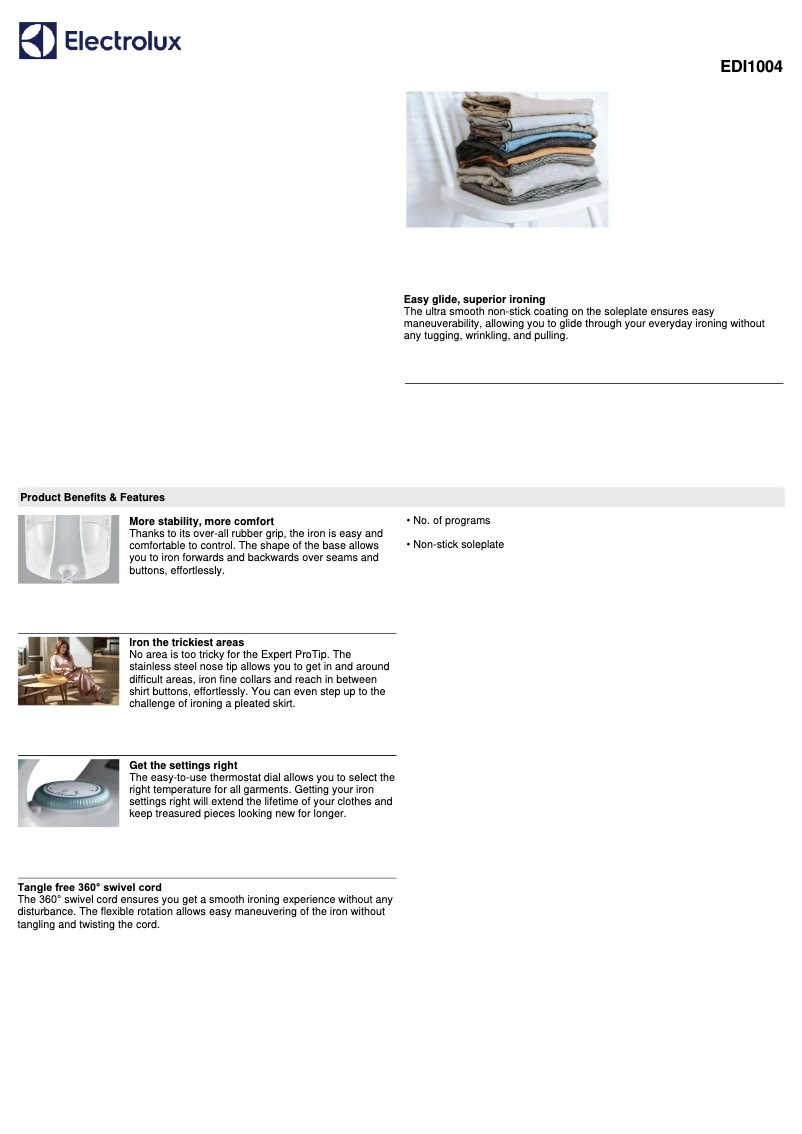 Electrolux

EDI1004

Easy glide, superior ironing
The ultra smooth non-stick coating on the soleplate ensures easy maneuverability, allowing you to glide through your everyday ironing without any tugging, wrinkling, and pulling.

Product Benefits & Features

More stability, more comfort
Thanks to its over-all rubber grip, the iron is easy and comfortable to control. The shape of the base allows you to iron forwards and backwards over seams and buttons, effortlessly.

Iron the trickiest areas
No area is too tricky for the Expert ProTip. The stainless steel nose tip allows you to get in and around difficult areas, iron fine collars and reach in between shirt buttons, effortlessly. You can even step up to the challenge of ironing a pleated skirt.

Get the settings right
The easy-to-use thermostat dial allows you to select the right temperature for all garments. Getting your iron settings right will extend the lifetime of your clothes and keep treasured pieces looking new for longer.

Tangle free 360° swivel cord
The 360° swivel cord ensures you get a smooth ironing experience without any disturbance. The flexible rotation allows easy maneuvering of the iron without tangling and twisting the cord.

• No. of programs

• Non-stick soleplate